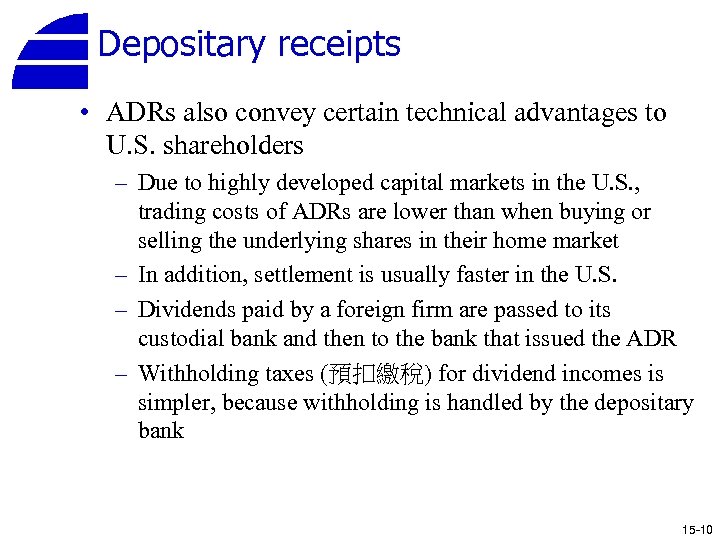 Depositary receipts

• ADRs also convey certain technical advantages to U.S. shareholders

– Due to highly developed capital markets in the U.S., trading costs of ADRs are lower than when buying or selling the underlying shares in their home market

– In addition, settlement is usually faster in the U.S.

– Dividends paid by a foreign firm are passed to its custodial bank and then to the bank that issued the ADR

– Withholding taxes (預扣繳稅) for dividend incomes is simpler, because withholding is handled by the depositary bank

15-10